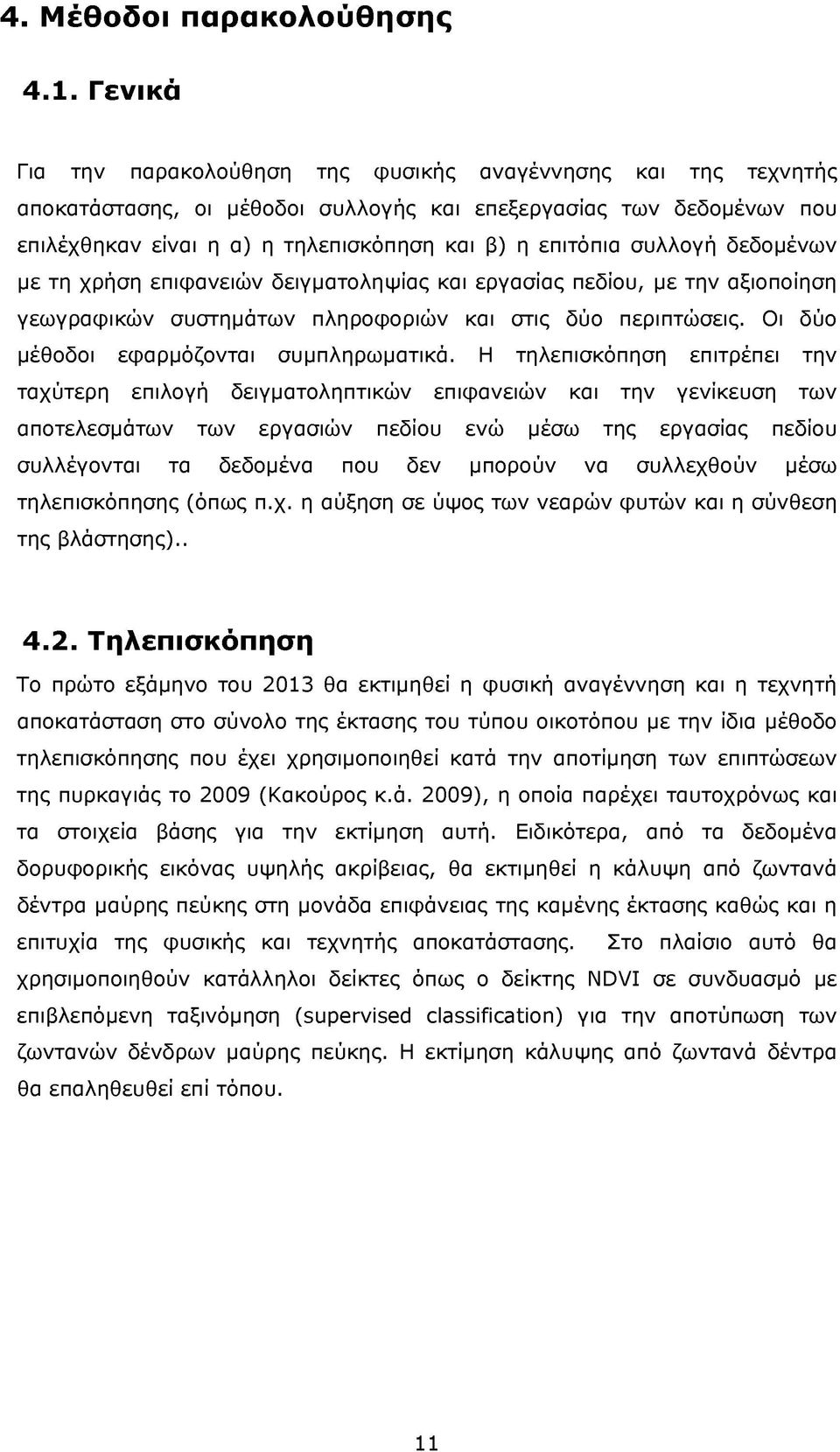 4. Μέθοδοι παρακολούθησης

4.1. Γενικά

Για την παρακολούθηση της φυσικής αναγέννησης και της τεχνητής αποκατάστασης, οι μέθοδοι συλλογής και επεξεργασίας των δεδομένων που επιλέχθηκαν είναι η α) η τηλεπισκόπηση και β) η επιτόπια συλλογή δεδομένων με τη χρήση επιφανειών δειγματοληψίας και εργασίας πεδίου, με την αξιοποίηση γεωγραφικών συστημάτων πληροφοριών και στις δύο περιπτώσεις. Οι δύο μέθοδοι εφαρμόζονται συμπληρωματικά. Η τηλεπισκόπηση επιτρέπει την ταχύτερη επιλογή δειγματοληπτικών επιφανειών και την γενίκευση των αποτελεσμάτων των εργασιών πεδίου ενώ μέσω της εργασίας πεδίου συλλέγονται τα δεδομένα που δεν μπορούν να συλλεχθούν μέσω τηλεπισκόπησης (όπως π.χ. η αύξηση σε ύψος των νεαρών φυτών και η σύνθεση της βλάστησης)..

4.2. Τηλεπισκόπηση

Το πρώτο εξάμηνο του 2013 θα εκτιμηθεί η φυσική αναγέννηση και η τεχνητή αποκατάσταση στο σύνολο της έκτασης του τύπου οικοτόπου με την ίδια μέθοδο τηλεπισκόπησης που έχει χρησιμοποιηθεί κατά την αποτίμηση των επιπτώσεων της πυρκαγιάς το 2009 (Κακούρος κ.ά. 2009), η οποία παρέχει ταυτοχρόνως και τα στοιχεία βάσης για την εκτίμηση αυτή. Ειδικότερα, από τα δεδομένα δορυφορικής εικόνας υψηλής ακρίβειας, θα εκτιμηθεί η κάλυψη από ζωντανά δέντρα μαύρης πεύκης στη μονάδα επιφάνειας της καμένης έκτασης καθώς και η επιτυχία της φυσικής και τεχνητής αποκατάστασης. Στο πλαίσιο αυτό θα χρησιμοποιηθούν κατάλληλοι δείκτες όπως ο δείκτης NDVI σε συνδυασμό με επιβλεπόμενη ταξινόμηση (supervised classification) για την αποτύπωση των ζωντανών δένδρων μαύρης πεύκης. Η εκτίμηση κάλυψης από ζωντανά δέντρα θα επαληθευθεί επί τόπου.

11